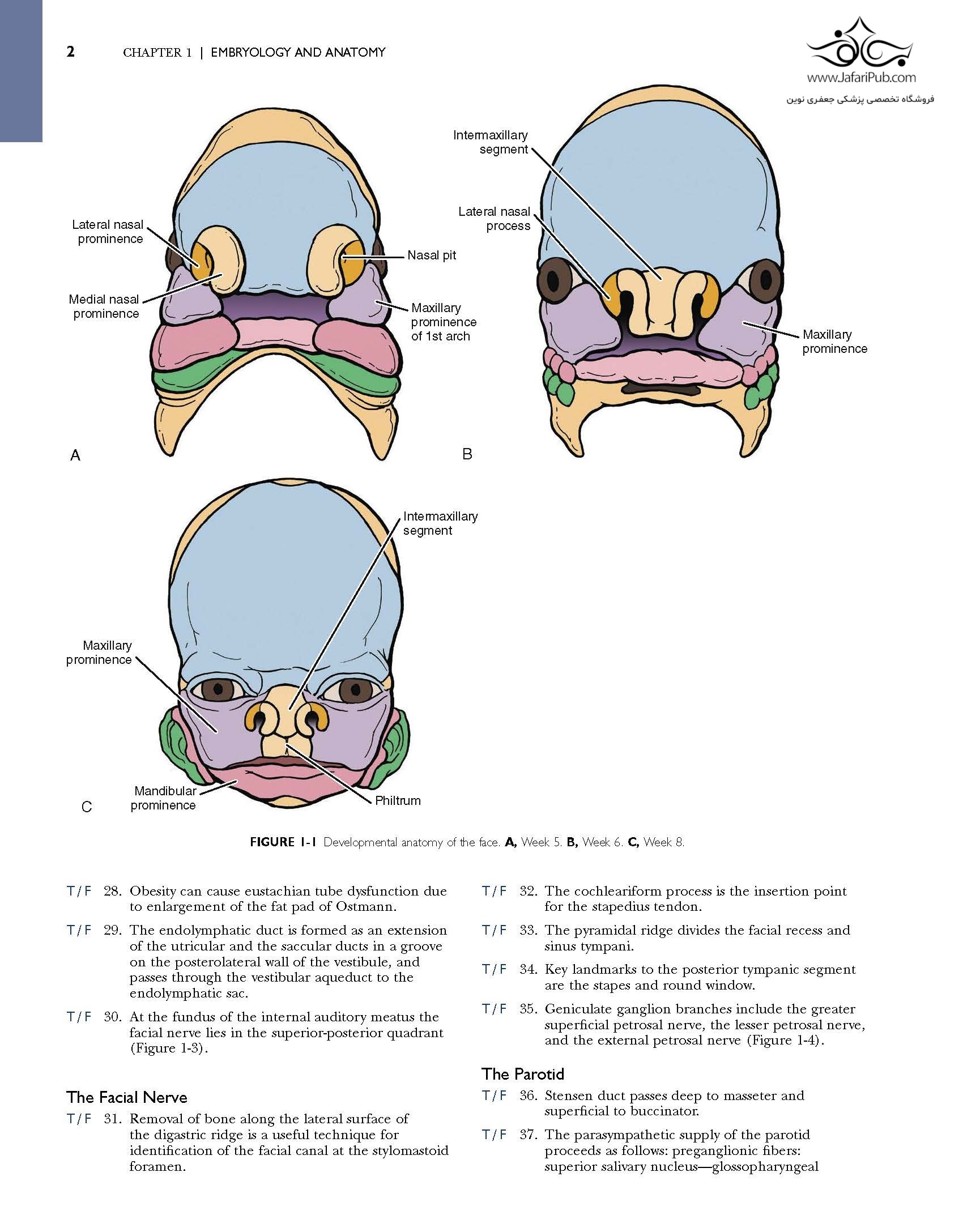 2 CHAPTER 1 | EMBRYOLOGY AND ANATOMY

www.JafariPub.com
فروشگاه تخصصی پزشکی جعفری نوین

Lateral nasal prominence
Medial nasal prominence
Nasal pit
Maxillary prominence of 1st arch
A

Intermaxillary segment
Lateral nasal process
Maxillary prominence
B

Intermaxillary segment
Maxillary prominence
Mandibular prominence
Philtrum
C

FIGURE 1-1 Developmental anatomy of the face. A, Week 5. B, Week 6. C, Week 8.

T/F 28. Obesity can cause eustachian tube dysfunction due to enlargement of the fat pad of Ostmann.

T/F 29. The endolymphatic duct is formed as an extension of the utricular and the saccular ducts in a groove on the posterolateral wall of the vestibule, and passes through the vestibular aqueduct to the endolymphatic sac.

T/F 30. At the fundus of the internal auditory meatus the facial nerve lies in the superior-posterior quadrant (Figure 1-3).

The Facial Nerve

T/F 31. Removal of bone along the lateral surface of the digastric ridge is a useful technique for identification of the facial canal at the stylomastoid foramen.

T/F 32. The cochleariform process is the insertion point for the stapedius tendon.

T/F 33. The pyramidal ridge divides the facial recess and sinus tympani.

T/F 34. Key landmarks to the posterior tympanic segment are the stapes and round window.

T/F 35. Geniculate ganglion branches include the greater superficial petrosal nerve, the lesser petrosal nerve, and the external petrosal nerve (Figure 1-4).

The Parotid

T/F 36. Stensen duct passes deep to masseter and superficial to buccinator.

T/F 37. The parasympathetic supply of the parotid proceeds as follows: preganglionic fibers: superior salivary nucleus—glossopharyngeal